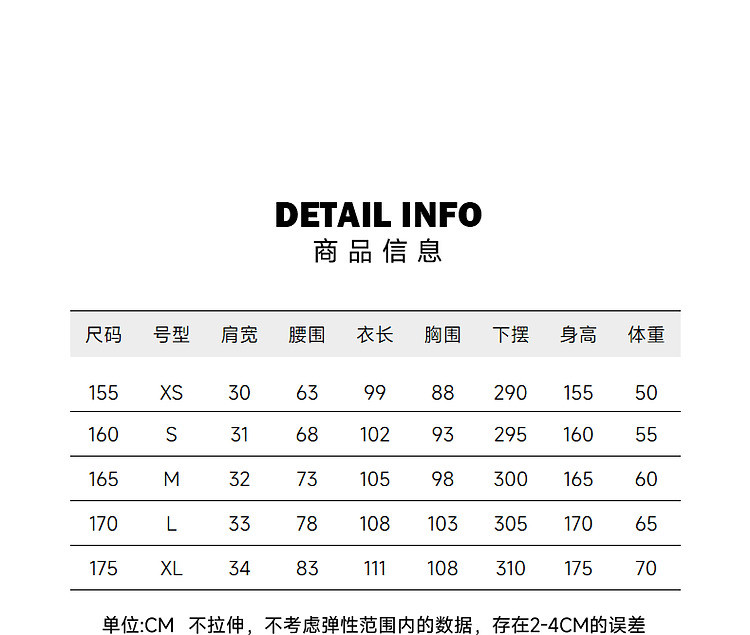 DETAIL INFO
商品信息

| 尺码 | 号型 | 肩宽 | 腰围 | 衣长 | 胸围 | 下摆 | 身高 | 体重 |
|---|---|---|---|---|---|---|---|---|
| 155 | XS | 30 | 63 | 99 | 88 | 290 | 155 | 50 |
| 160 | S | 31 | 68 | 102 | 93 | 295 | 160 | 55 |
| 165 | M | 32 | 73 | 105 | 98 | 300 | 165 | 60 |
| 170 | L | 33 | 78 | 108 | 103 | 305 | 170 | 65 |
| 175 | XL | 34 | 83 | 111 | 108 | 310 | 175 | 70 |

单位:CM 不拉伸，不考虑弹性范围内的数据，存在2-4CM的误差